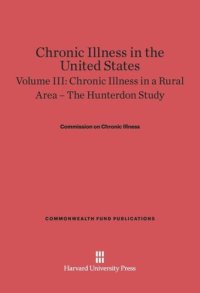 Chronic Illness in the United States

Volume III: Chronic Illness in a Rural Area – The Hunterdon Study

Commission on Chronic Illness

COMMONWEALTH FUND PUBLICATIONS

Harvard University Press